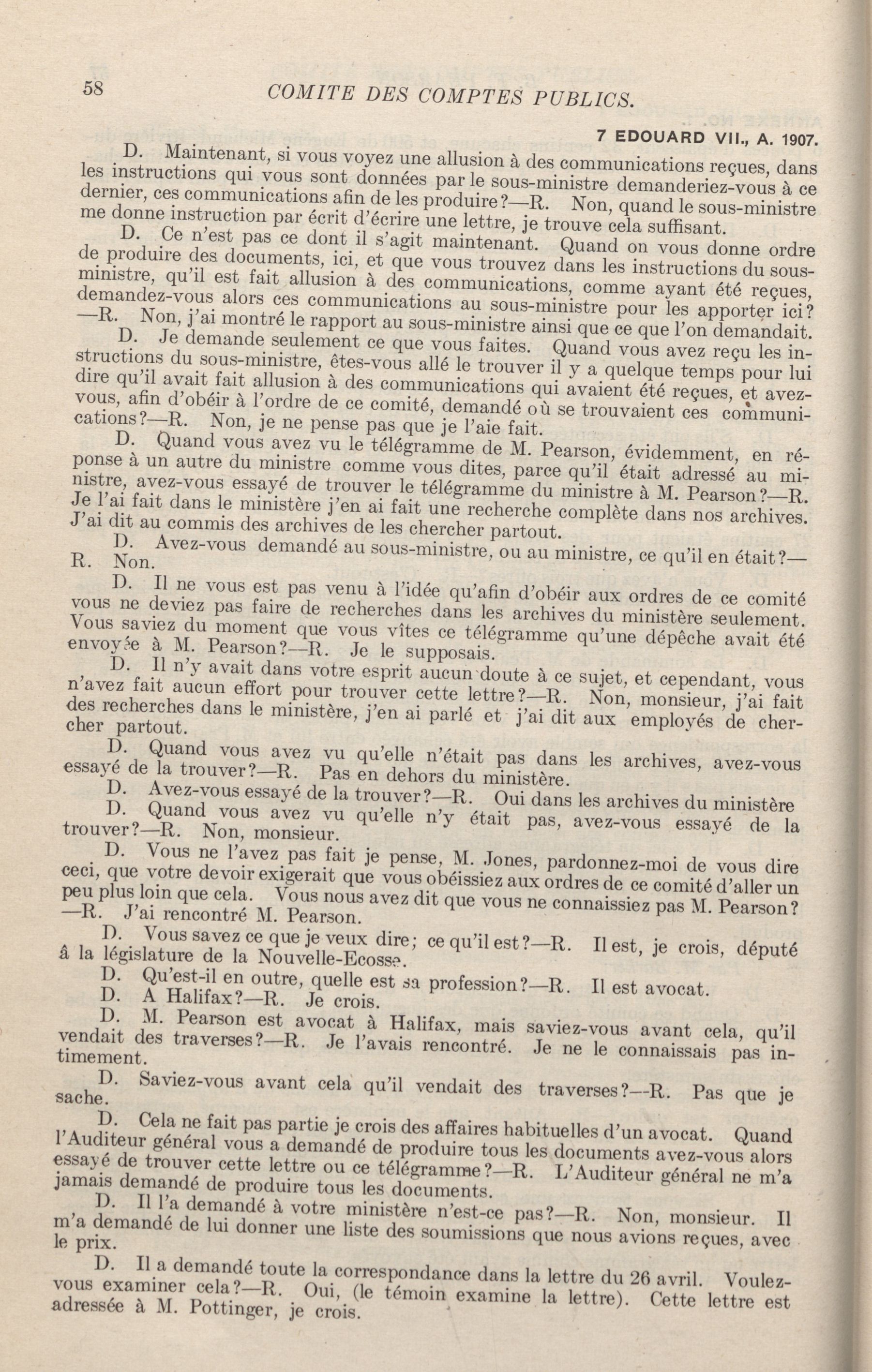 58 COMITE DES COMPTES PUBLICS.

7 EDOUARD VII., A. 1907.

D. Maintenant, si vous voyez une allusion à des communications reçues, dans les instructions qui vous sont données par le sous-ministre demanderiez-vous à ce dernier, ces communications afin de les produire?—R. Non, quand le sous-ministre me donne instruction par écrit d'écrire une lettre, je trouve cela suffisant.

D. Ce n'est pas ce dont il s'agit maintenant. Quand on vous donne ordre de produire des documents, ici, et que vous trouvez dans les instructions du sous-ministre, qu'il est fait allusion à des communications, comme ayant été reçues, demandez-vous alors ces communications au sous-ministre pour les apporter ici? —R. Non, j'ai montré le rapport au sous-ministre ainsi que ce que l'on demandait.

D. Je demande seulement ce que vous faites. Quand vous avez reçu les instructions du sous-ministre, êtes-vous allé le trouver il y a quelque temps pour lui dire qu'il avait fait allusion à des communications qui avaient été reçues, et avez-vous, afin d'obéir à l'ordre de ce comité, demandé où se trouvaient ces communications?—R. Non, je ne pense pas que je l'aie fait.

D. Quand vous avez vu le télégramme de M. Pearson, évidemment, en réponse à un autre du ministre comme vous dites, parce qu'il était adressé au ministre, avez-vous essayé de trouver le télégramme du ministre à M. Pearson?—R. Je l'ai fait dans le ministère j'en ai fait une recherche complète dans nos archives. J'ai dit au commis des archives de les chercher partout.

D. Avez-vous demandé au sous-ministre, ou au ministre, ce qu'il en était?—R. Non.

D. Il ne vous est pas venu à l'idée qu'afin d'obéir aux ordres de ce comité vous ne deviez pas faire de recherches dans les archives du ministère seulement. Vous saviez du moment que vous vîtes ce télégramme qu'une dépêche avait été envoyée à M. Pearson?—R. Je le supposais.

D. Il n'y avait dans votre esprit aucun doute à ce sujet, et cependant, vous n'avez fait aucun effort pour trouver cette lettre?—R. Non, monsieur, j'ai fait des recherches dans le ministère, j'en ai parlé et j'ai dit aux employés de chercher partout.

D. Quand vous avez vu qu'elle n'était pas dans les archives, avez-vous essayé de la trouver?—R. Pas en dehors du ministère.

D. Avez-vous essayé de la trouver?—R. Oui dans les archives du ministère

D. Quand vous avez vu qu'elle n'y était pas, avez-vous essayé de la trouver?—R. Non, monsieur.

D. Vous ne l'avez pas fait je pense, M. Jones, pardonnez-moi de vous dire ceci, que votre devoir exigerait que vous obéissiez aux ordres de ce comité d'aller un peu plus loin que cela. Vous nous avez dit que vous ne connaissiez pas M. Pearson? —R. J'ai rencontré M. Pearson.

D. Vous savez ce que je veux dire; ce qu'il est?—R. Il est, je crois, député à la législature de la Nouvelle-Ecosse.

D. Qu'est-il en outre, quelle est sa profession?—R. Il est avocat.

D. A Halifax?—R. Je crois.

D. M. Pearson est avocat à Halifax, mais saviez-vous avant cela, qu'il vendait des traverses?—R. Je l'avais rencontré. Je ne le connaissais pas intimement.

D. Saviez-vous avant cela qu'il vendait des traverses?—R. Pas que je sache.

D. Cela ne fait pas partie je crois des affaires habituelles d'un avocat. Quand l'Auditeur général vous a demandé de produire tous les documents avez-vous alors essayé de trouver cette lettre ou ce télégramme?—R. L'Auditeur général ne m'a jamais demandé de produire tous les documents.

D. Il l'a demandé à votre ministère n'est-ce pas?—R. Non, monsieur. Il m'a demandé de lui donner une liste des soumissions que nous avions reçues, avec le prix.

D. Il a demandé toute la correspondance dans la lettre du 26 avril. Voulez-vous examiner cela?—R. Oui, (le témoin examine la lettre). Cette lettre est adressée à M. Pottinger, je crois.